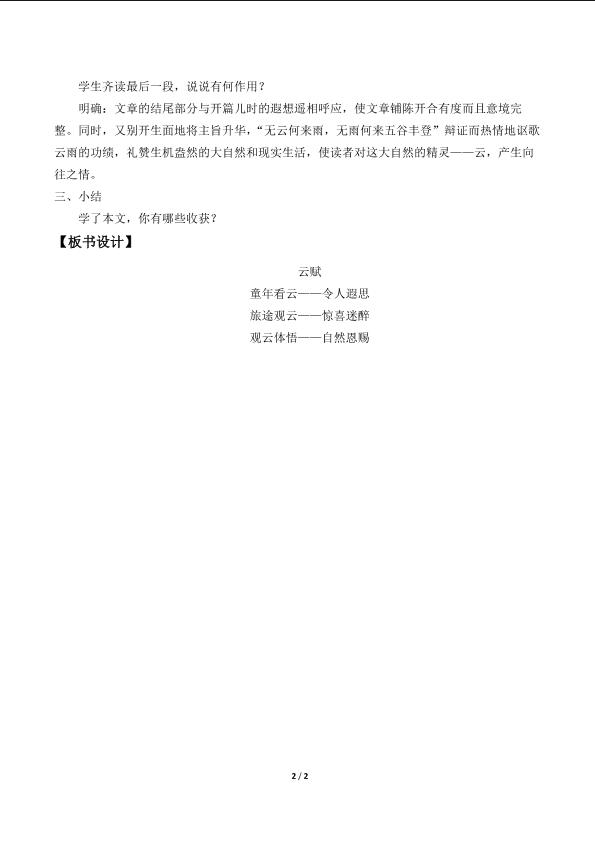 学生齐读最后一段，说说有何作用？

明确：文章的结尾部分与开篇儿时的遐想遥相呼应，使文章铺陈开合有度而且意境完整。同时，又别开生面地将主旨升华，“无云何来雨，无雨何来五谷丰登”辩证而热情地讴歌云雨的功绩，礼赞生机盎然的大自然和现实生活，使读者对这大自然的精灵——云，产生向往之情。

三、小结

学了本文，你有哪些收获？

【板书设计】

云赋

童年看云——令人遐思

旅途观云——惊喜迷醉

观云体悟——自然恩赐

2 / 2